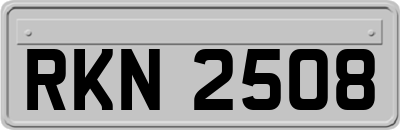 RKN 2508